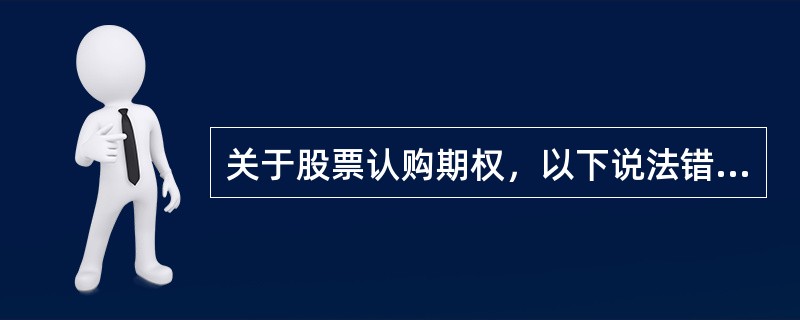 关于股票认购期权，以下说法错...